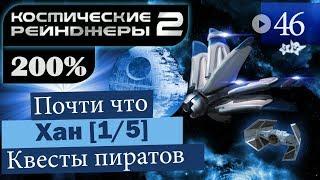 КОСМИЧЕСКИЕ РЕЙНДЖЕРЫ 2

46

200%

Почти что

Хан [1/5]

Квесты пиратов